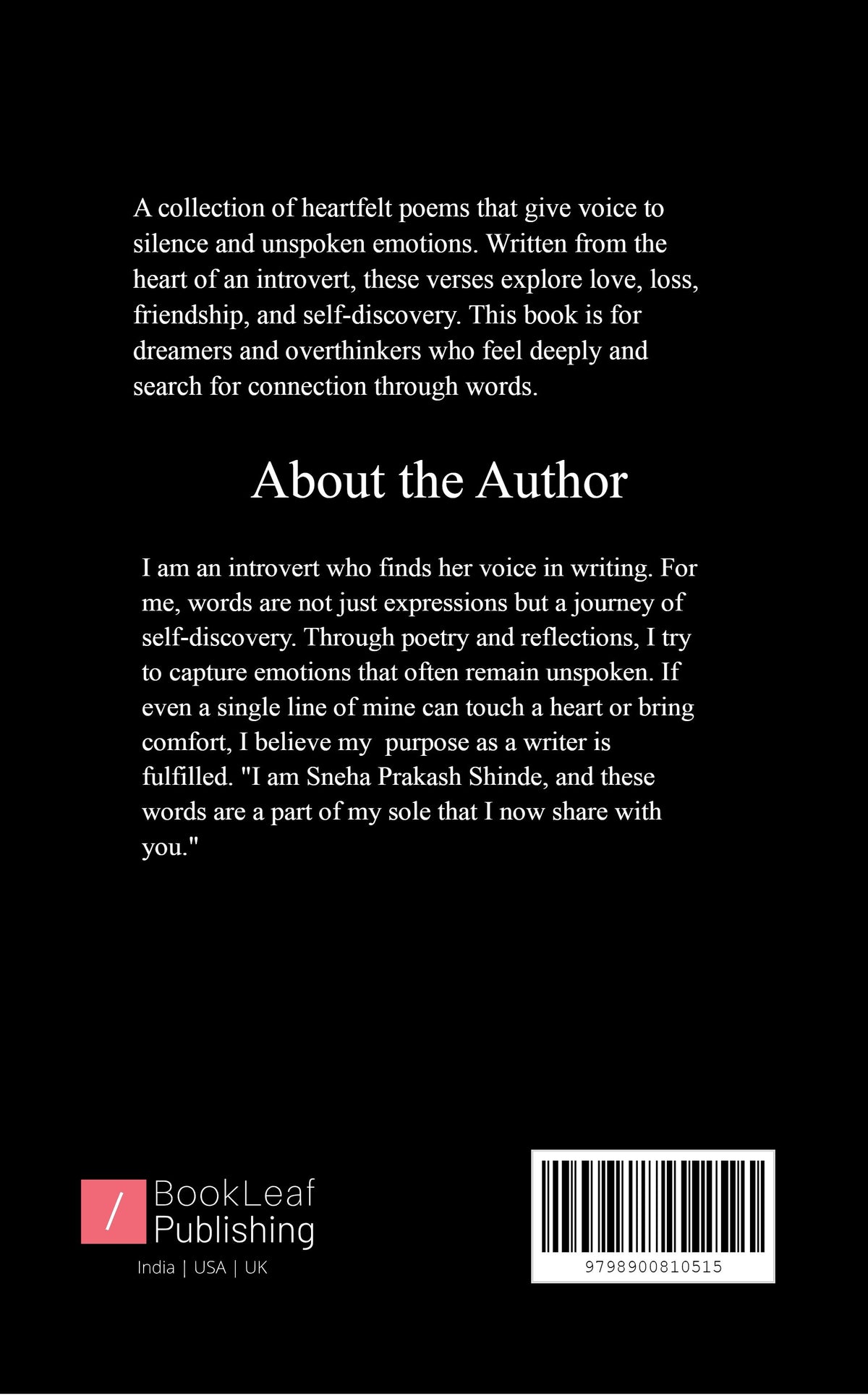 A collection of heartfelt poems that give voice to silence and unspoken emotions. Written from the heart of an introvert, these verses explore love, loss, friendship, and self-discovery. This book is for dreamers and overthinkers who feel deeply and search for connection through words.

About the Author

I am an introvert who finds her voice in writing. For me, words are not just expressions but a journey of self-discovery. Through poetry and reflections, I try to capture emotions that often remain unspoken. If even a single line of mine can touch a heart or bring comfort, I believe my purpose as a writer is fulfilled. "I am Sneha Prakash Shinde, and these words are a part of my sole that I now share with you."

/ BookLeaf Publishing
India | USA | UK

9798900810515